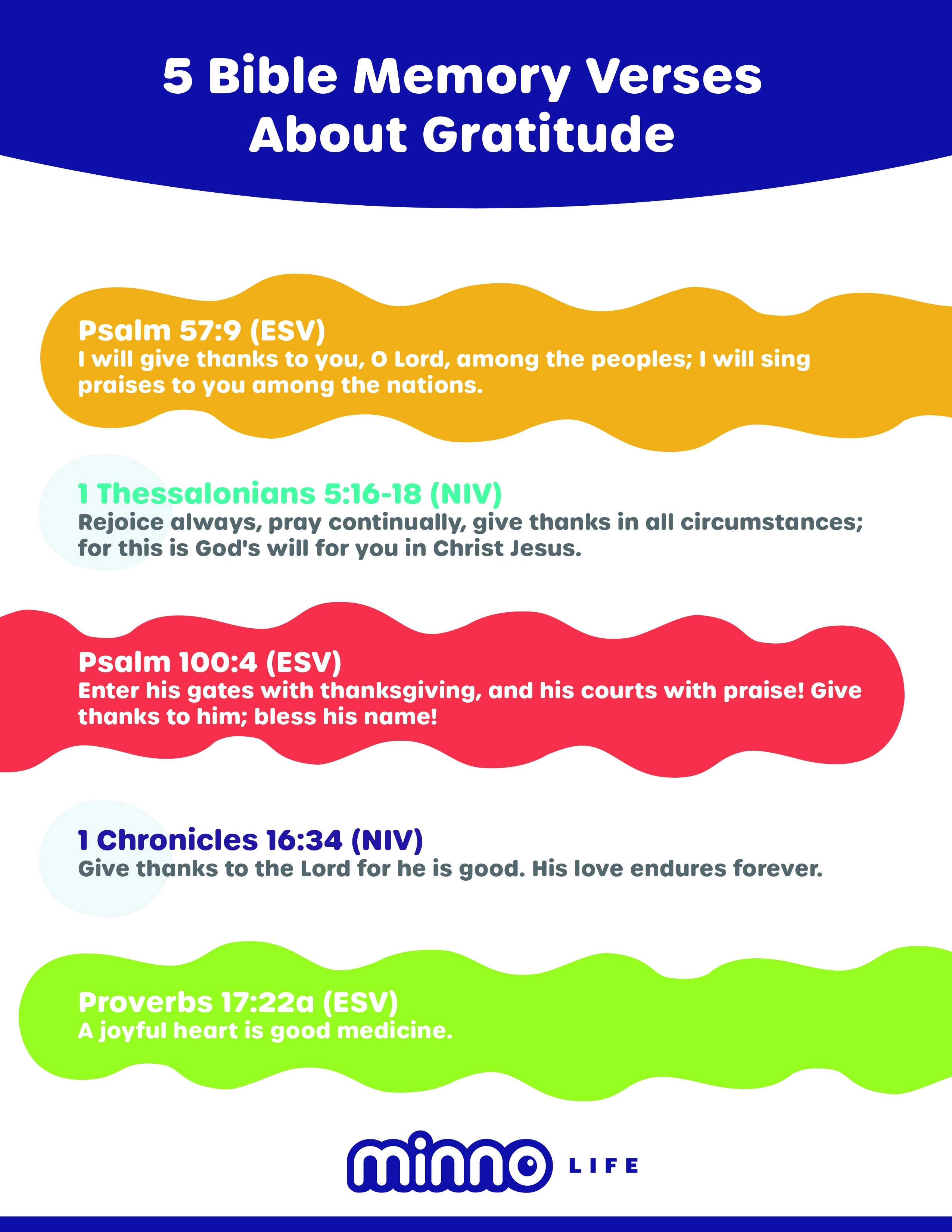 5 Bible Memory Verses About Gratitude

Psalm 57:9 (ESV)
I will give thanks to you, O Lord, among the peoples; I will sing praises to you among the nations.

1 Thessalonians 5:16-18 (NIV)
Rejoice always, pray continually, give thanks in all circumstances; for this is God's will for you in Christ Jesus.

Psalm 100:4 (ESV)
Enter his gates with thanksgiving, and his courts with praise! Give thanks to him; bless his name!

1 Chronicles 16:34 (NIV)
Give thanks to the Lord for he is good. His love endures forever.

Proverbs 17:22a (ESV)
A joyful heart is good medicine.

minno LIFE